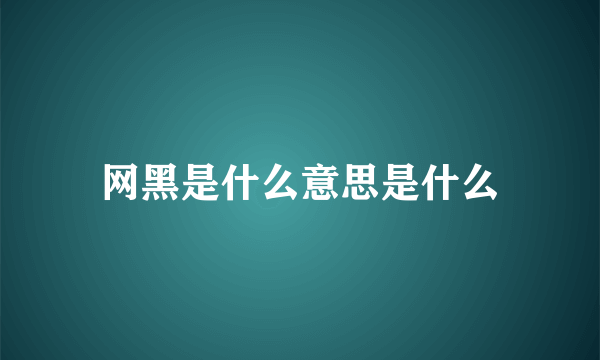 网黑是什么意思是什么